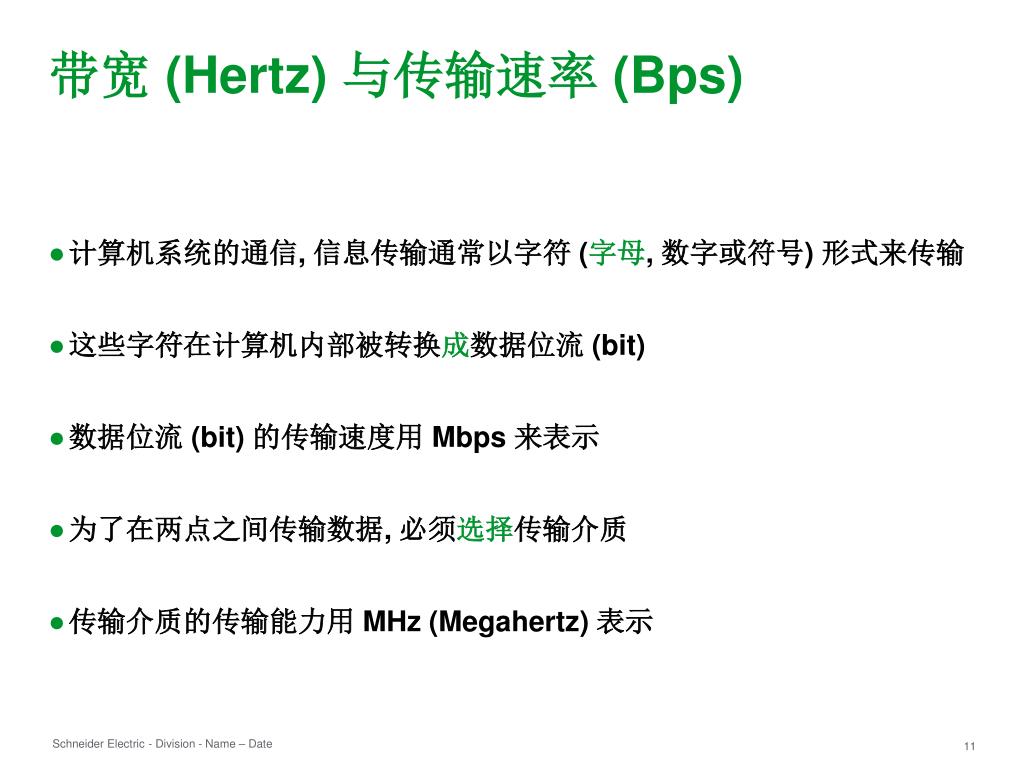 带宽 (Hertz) 与传输速率 (Bps)

● 计算机系统的通信, 信息传输通常以字符 (字母, 数字或符号) 形式来传输

● 这些字符在计算机内部被转换成数据位流 (bit)

● 数据位流 (bit) 的传输速度用 Mbps 来表示

● 为了在两点之间传输数据, 必须选择传输介质

● 传输介质的传输能力用 MHz (Megahertz) 表示

Schneider Electric - Division - Name – Date

11